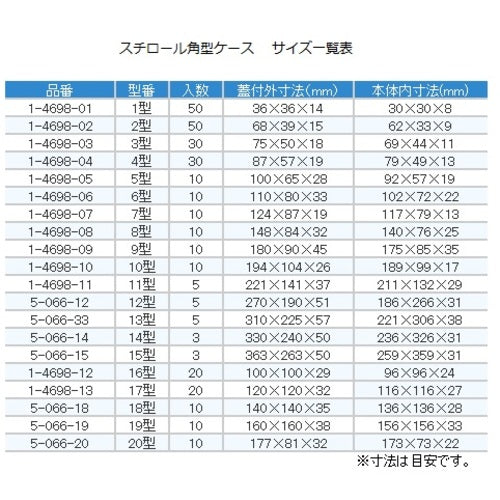 スチロール角型ケース　サイズ一覧表

| 品番 | 型番 | 入数 | 蓋付外寸法(mm) | 本体内寸法(mm) |
|---|---|---|---|---|
| 1-4698-01 | 1型 | 50 | 36×36×14 | 30×30×8 |
| 1-4698-02 | 2型 | 50 | 68×39×15 | 62×33×9 |
| 1-4698-03 | 3型 | 30 | 75×50×18 | 69×44×11 |
| 1-4698-04 | 4型 | 30 | 87×57×19 | 79×49×13 |
| 1-4698-05 | 5型 | 10 | 100×65×28 | 92×57×19 |
| 1-4698-06 | 6型 | 10 | 110×80×33 | 102×72×22 |
| 1-4698-07 | 7型 | 10 | 124×87×19 | 117×79×13 |
| 1-4698-08 | 8型 | 10 | 148×84×32 | 140×76×25 |
| 1-4698-09 | 9型 | 10 | 180×90×45 | 175×85×35 |
| 1-4698-10 | 10型 | 10 | 194×104×26 | 189×99×17 |
| 1-4698-11 | 11型 | 5 | 221×141×37 | 211×132×29 |
| 5-066-12 | 12型 | 5 | 270×190×51 | 186×266×31 |
| 5-066-33 | 13型 | 5 | 310×225×57 | 221×306×38 |
| 5-066-14 | 14型 | 3 | 330×240×50 | 236×326×31 |
| 5-066-15 | 15型 | 3 | 363×263×50 | 259×359×31 |
| 1-4698-12 | 16型 | 20 | 100×100×29 | 96×96×24 |
| 1-4698-13 | 17型 | 20 | 120×120×32 | 116×116×27 |
| 5-066-18 | 18型 | 10 | 140×140×35 | 136×136×28 |
| 5-066-19 | 19型 | 10 | 160×160×38 | 156×156×33 |
| 5-066-20 | 20型 | 10 | 177×81×32 | 173×73×22 |

※寸法は目安です。